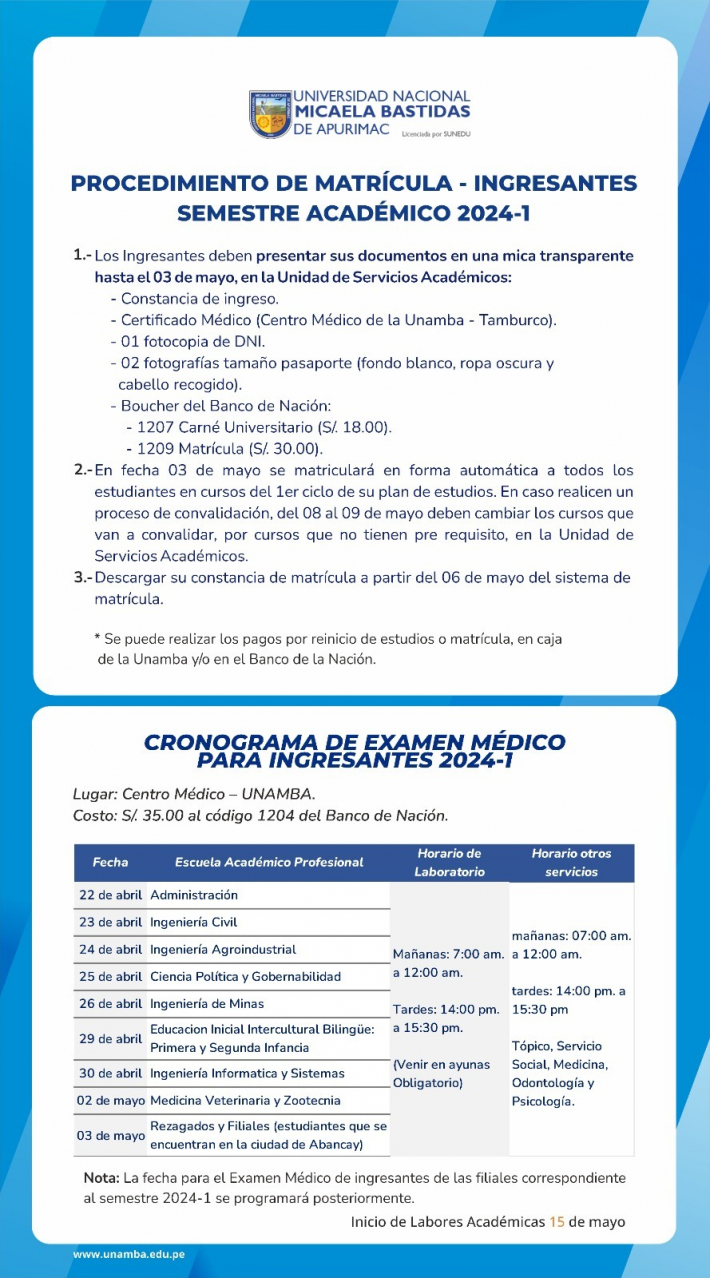 UNIVERSIDAD NACIONAL
MICAELA BASTIDAS
DE APURIMAC
Licenciada por SUNEDU

PROCEDIMIENTO DE MATRÍCULA - INGRESANTES
SEMESTRE ACADÉMICO 2024-1

1.- Los Ingresantes deben presentar sus documentos en una mica transparente hasta el 03 de mayo, en la Unidad de Servicios Académicos:
- Constancia de ingreso.
- Certificado Médico (Centro Médico de la Unamba - Tamburco).
- 01 fotocopia de DNI.
- 02 fotografías tamaño pasaporte (fondo blanco, ropa oscura y cabello recogido).
- Boucher del Banco de Nación:
- 1207 Carné Universitario (S/. 18.00).
- 1209 Matrícula (S/. 30.00).
2.- En fecha 03 de mayo se matriculará en forma automática a todos los estudiantes en cursos del 1er ciclo de su plan de estudios. En caso realicen un proceso de convalidación, del 08 al 09 de mayo deben cambiar los cursos que van a convalidar, por cursos que no tienen pre requisito, en la Unidad de Servicios Académicos.
3.- Descargar su constancia de matrícula a partir del 06 de mayo del sistema de matrícula.

* Se puede realizar los pagos por reinicio de estudios o matrícula, en caja de la Unamba y/o en el Banco de la Nación.

CRONOGRAMA DE EXAMEN MÉDICO
PARA INGRESANTES 2024-1

Lugar: Centro Médico – UNAMBA.
Costo: S/. 35.00 al código 1204 del Banco de Nación.

| Fecha | Escuela Académico Profesional | Horario de Laboratorio | Horario otros servicios |
|---|---|---|---|
| 22 de abril | Administración | Mañanas: 7:00 am. a 12:00 am. Tardes: 14:00 pm. a 15:30 pm. (Venir en ayunas Obligatorio) | mañanas: 07:00 am. a 12:00 am. tardes: 14:00 pm. a 15:30 pm Tópico, Servicio Social, Medicina, Odontología y Psicología. |
| 23 de abril | Ingeniería Civil | | |
| 24 de abril | Ingeniería Agroindustrial | | |
| 25 de abril | Ciencia Política y Gobernabilidad | | |
| 26 de abril | Ingeniería de Minas | | |
| 29 de abril | Educacion Inicial Intercultural Bilingüe: Primera y Segunda Infancia | | |
| 30 de abril | Ingeniería Informatica y Sistemas | | |
| 02 de mayo | Medicina Veterinaria y Zootecnia | | |
| 03 de mayo | Rezagados y Filiales (estudiantes que se encuentran en la ciudad de Abancay) | | |

Nota: La fecha para el Examen Médico de ingresantes de las filiales correspondiente al semestre 2024-1 se programará posteriormente.

Inicio de Labores Académicas 15 de mayo

www.unamba.edu.pe